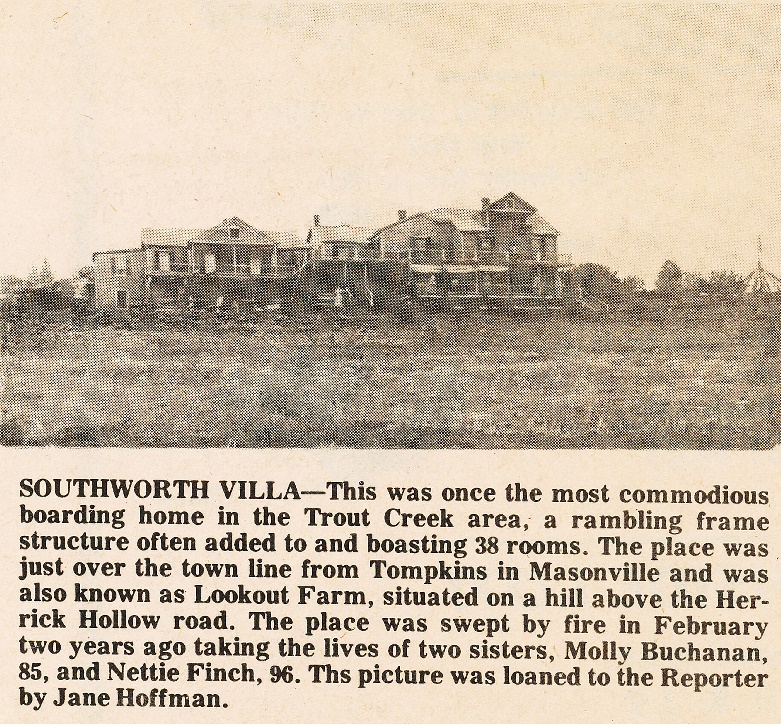 SOUTHWORTH VILLA—This was once the most commodious boarding home in the Trout Creek area, a rambling frame structure often added to and boasting 38 rooms. The place was just over the town line from Tompkins in Masonville and was also known as Lookout Farm, situated on a hill above the Herrick Hollow road. The place was swept by fire in February two years ago taking the lives of two sisters, Molly Buchanan, 85, and Nettie Finch, 96. Ths picture was loaned to the Reporter by Jane Hoffman.